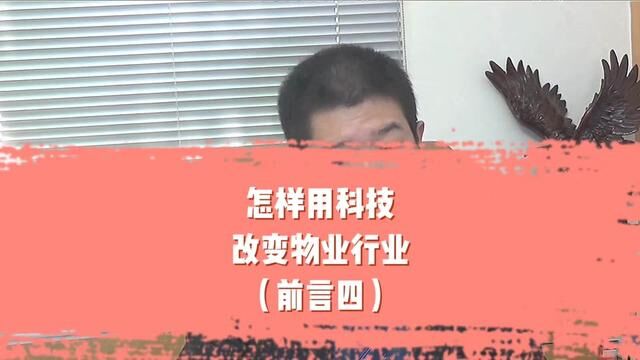 怎样用科技
改变物业行业
（前言四）